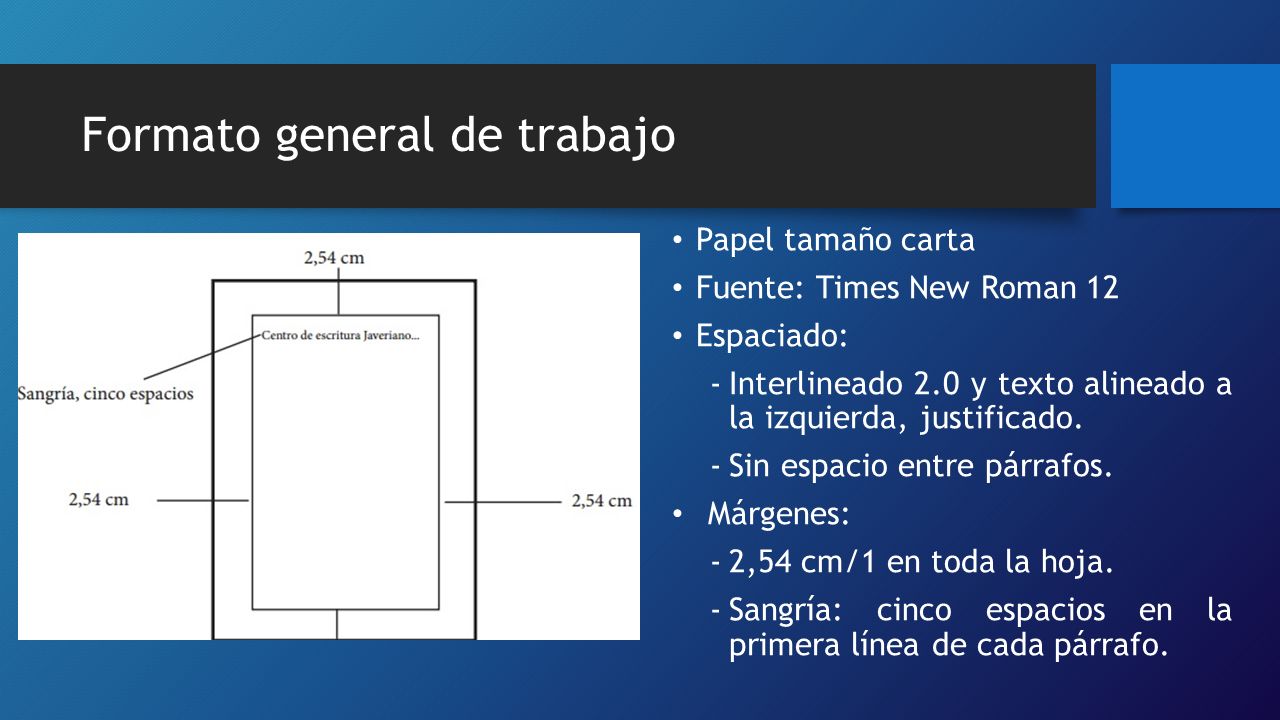 Formato general de trabajo

2,54 cm

Centro de escritura Javeriano...

Sangría, cinco espacios

2,54 cm

2,54 cm

• Papel tamaño carta
• Fuente: Times New Roman 12
• Espaciado:
- Interlineado 2.0 y texto alineado a la izquierda, justificado.
- Sin espacio entre párrafos.
• Márgenes:
- 2,54 cm/1 en toda la hoja.
- Sangría: cinco espacios en la primera línea de cada párrafo.